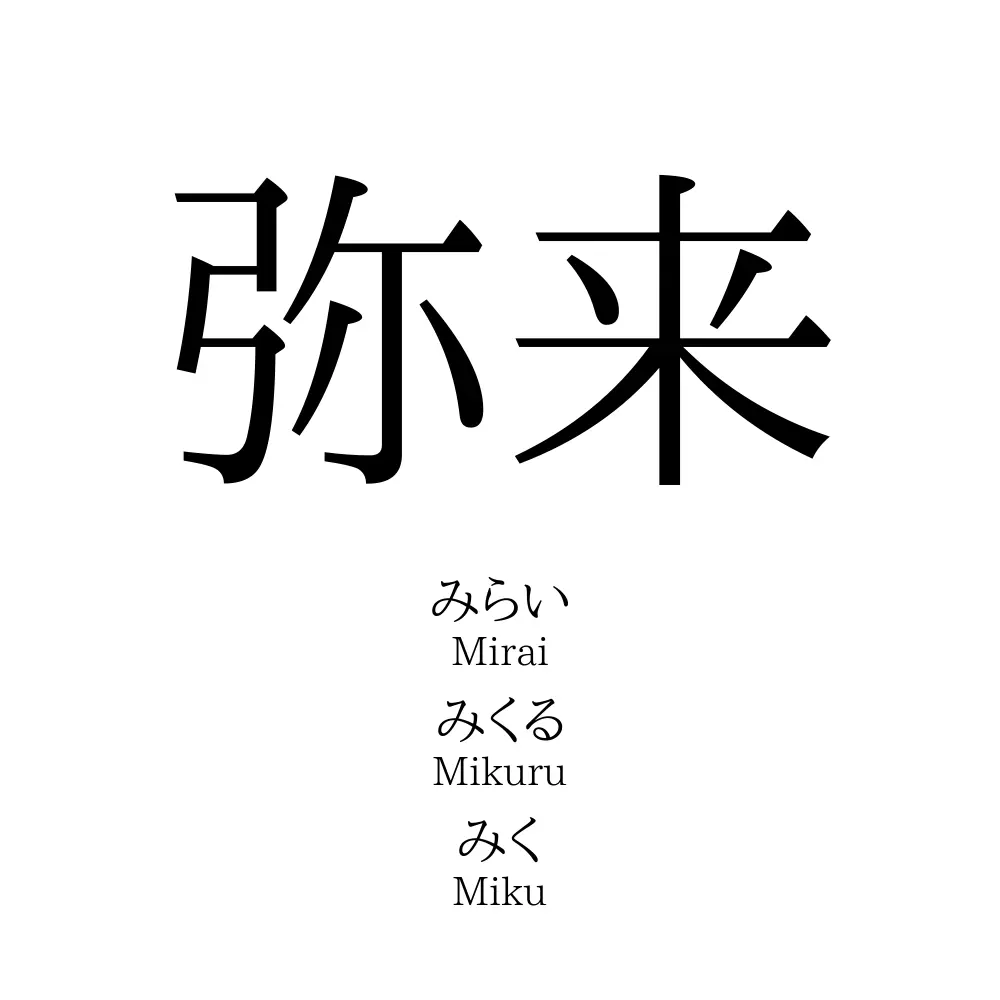 弥来

みらい
Mirai
みくる
Mikuru
みく
Miku